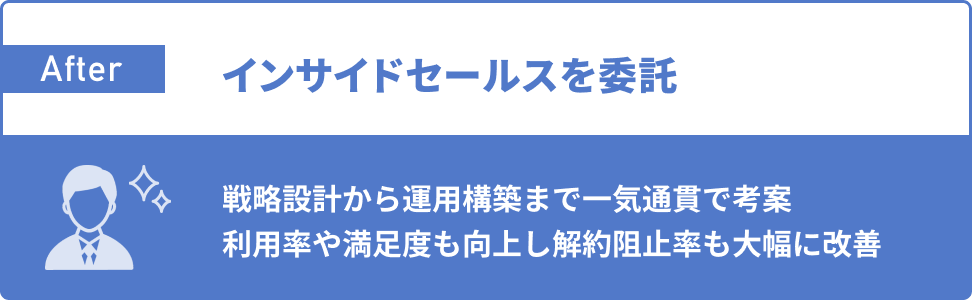 After

インサイドセールスを委託

戦略設計から運用構築まで一気通貫で考案
利用率や満足度も向上し解約阻止率も大幅に改善